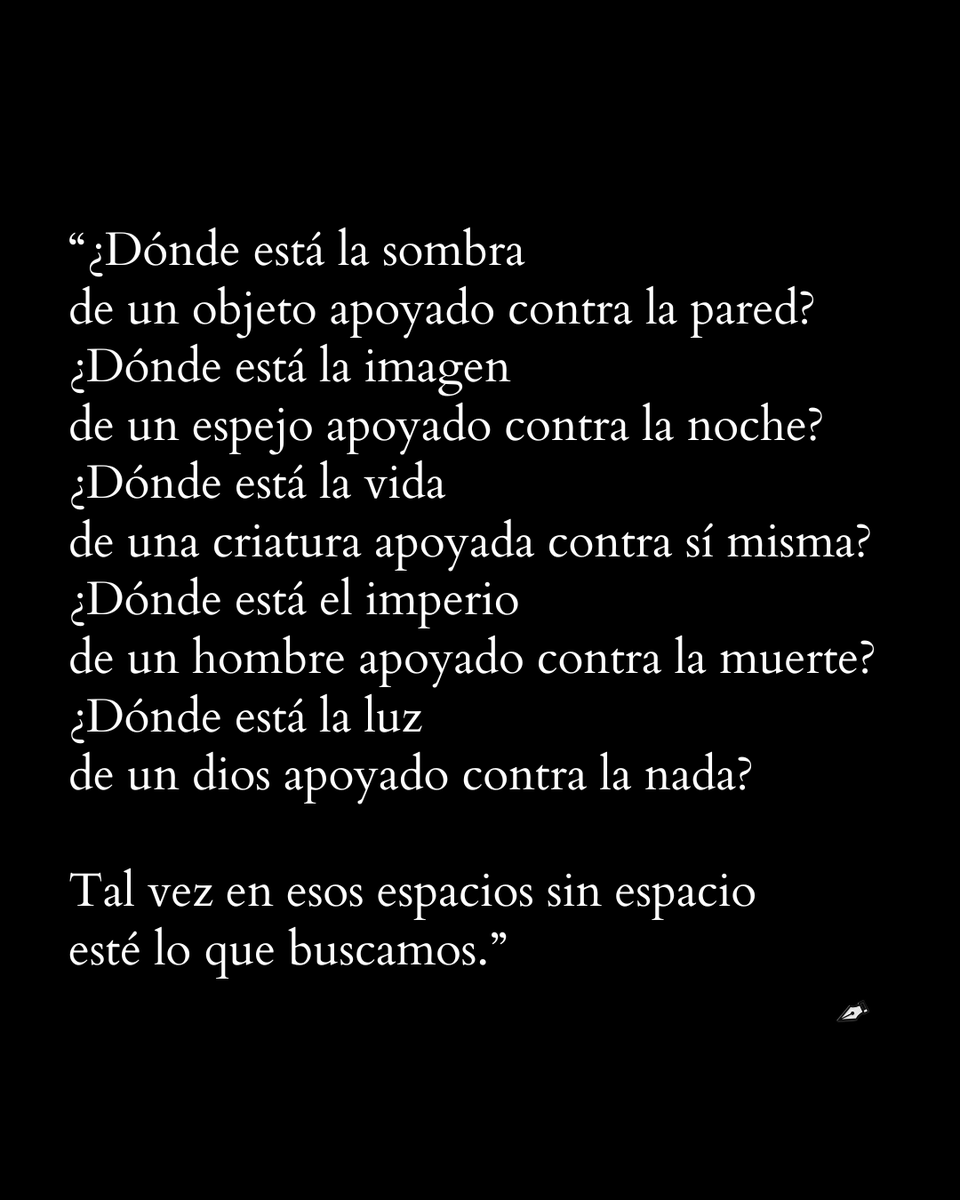 “¿Dónde está la sombra
de un objeto apoyado contra la pared?
¿Dónde está la imagen
de un espejo apoyado contra la noche?
¿Dónde está la vida
de una criatura apoyada contra sí misma?
¿Dónde está el imperio
de un hombre apoyado contra la muerte?
¿Dónde está la luz
de un dios apoyado contra la nada?

Tal vez en esos espacios sin espacio
esté lo que buscamos.”